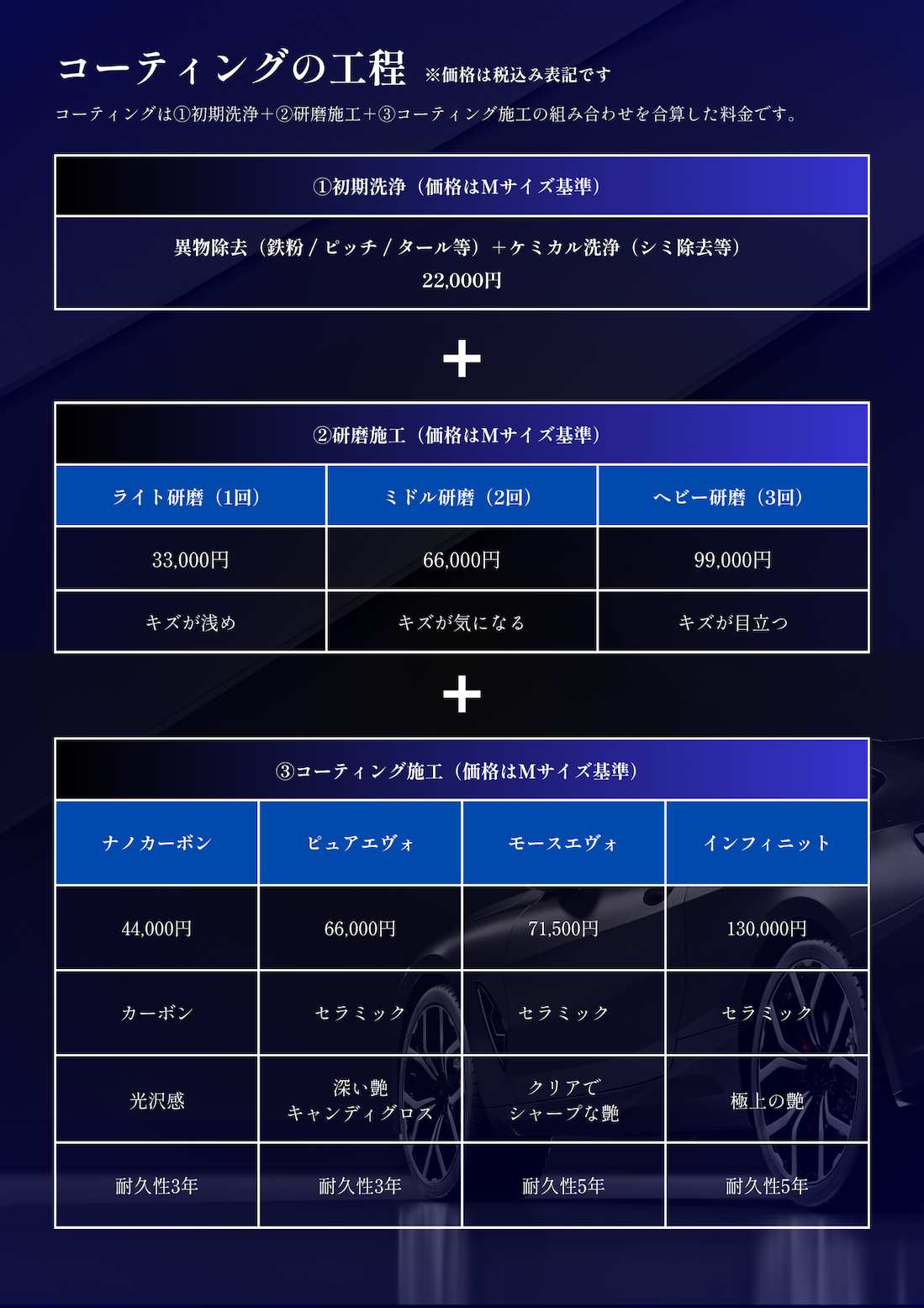 コーティングの工程 ※価格は税込み表記です

コーティングは①初期洗浄+②研磨施工+③コーティング施工の組み合わせを合算した料金です。

①初期洗浄（価格はMサイズ基準）

異物除去（鉄粉/ピッチ/タール等）+ケミカル洗浄（シミ除去等）
22,000円

+

②研磨施工（価格はMサイズ基準）

| ライト研磨（1回） | ミドル研磨（2回） | ヘビー研磨（3回） |
|---|---|---|
| 33,000円 | 66,000円 | 99,000円 |
| キズが浅め | キズが気になる | キズが目立つ |

+

③コーティング施工（価格はMサイズ基準）

| ナノカーボン | ピュアエヴォ | モースエヴォ | インフィニット |
|---|---|---|---|
| 44,000円 | 66,000円 | 71,500円 | 130,000円 |
| カーボン | セラミック | セラミック | セラミック |
| 光沢感 | 深い艶 キャンディグロス | クリアで シャープな艶 | 極上の艶 |
| 耐久性3年 | 耐久性3年 | 耐久性5年 | 耐久性5年 |